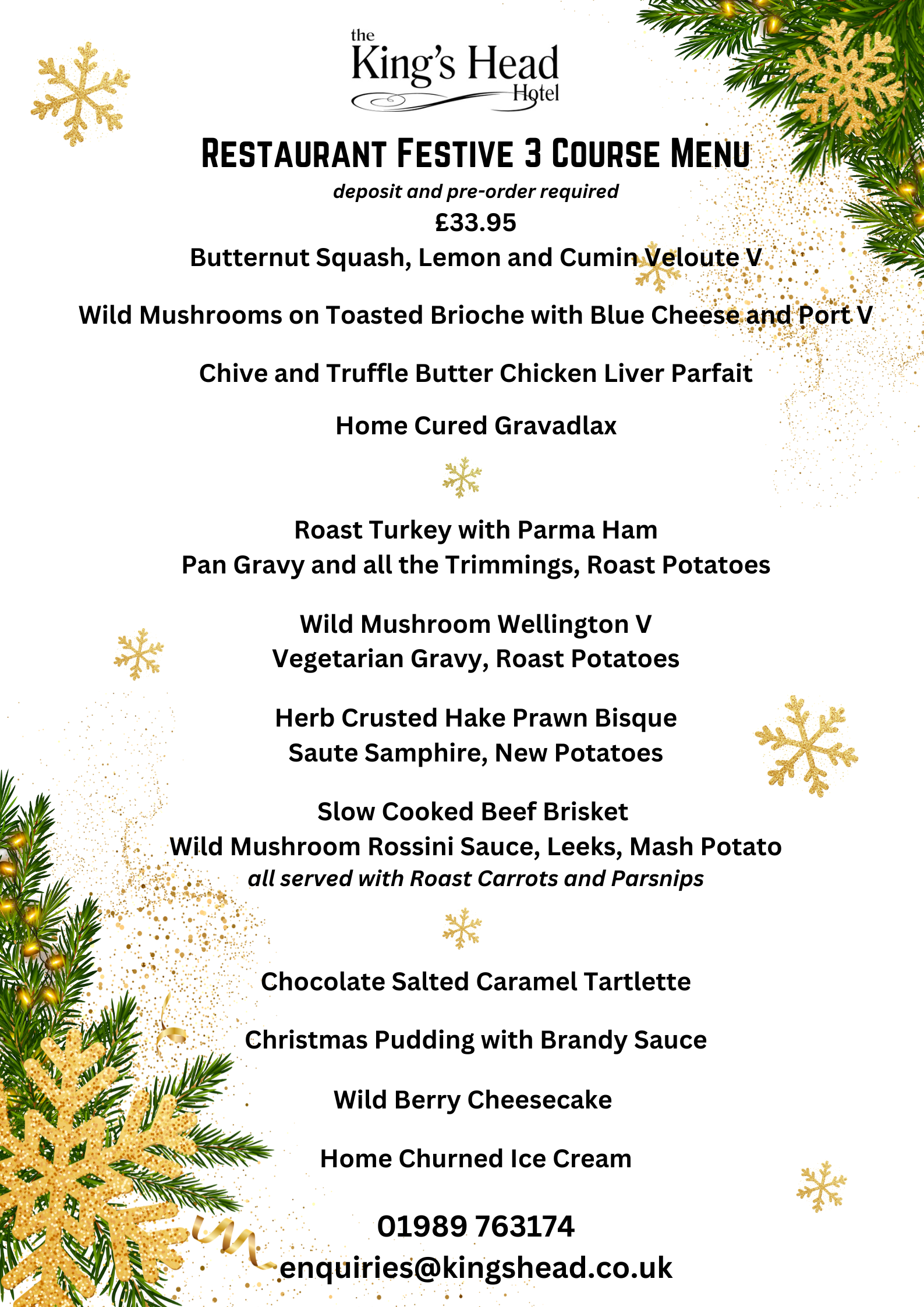 the
King's Head
Hotel

Restaurant Festive 3 Course Menu

deposit and pre-order required

£33.95

Butternut Squash, Lemon and Cumin Veloute V

Wild Mushrooms on Toasted Brioche with Blue Cheese and Port V

Chive and Truffle Butter Chicken Liver Parfait

Home Cured Gravadlax

Roast Turkey with Parma Ham
Pan Gravy and all the Trimmings, Roast Potatoes

Wild Mushroom Wellington V
Vegetarian Gravy, Roast Potatoes

Herb Crusted Hake Prawn Bisque
Saute Samphire, New Potatoes

Slow Cooked Beef Brisket
Wild Mushroom Rossini Sauce, Leeks, Mash Potato
all served with Roast Carrots and Parsnips

Chocolate Salted Caramel Tartlette

Christmas Pudding with Brandy Sauce

Wild Berry Cheesecake

Home Churned Ice Cream

01989 763174
enquiries@kingshead.co.uk